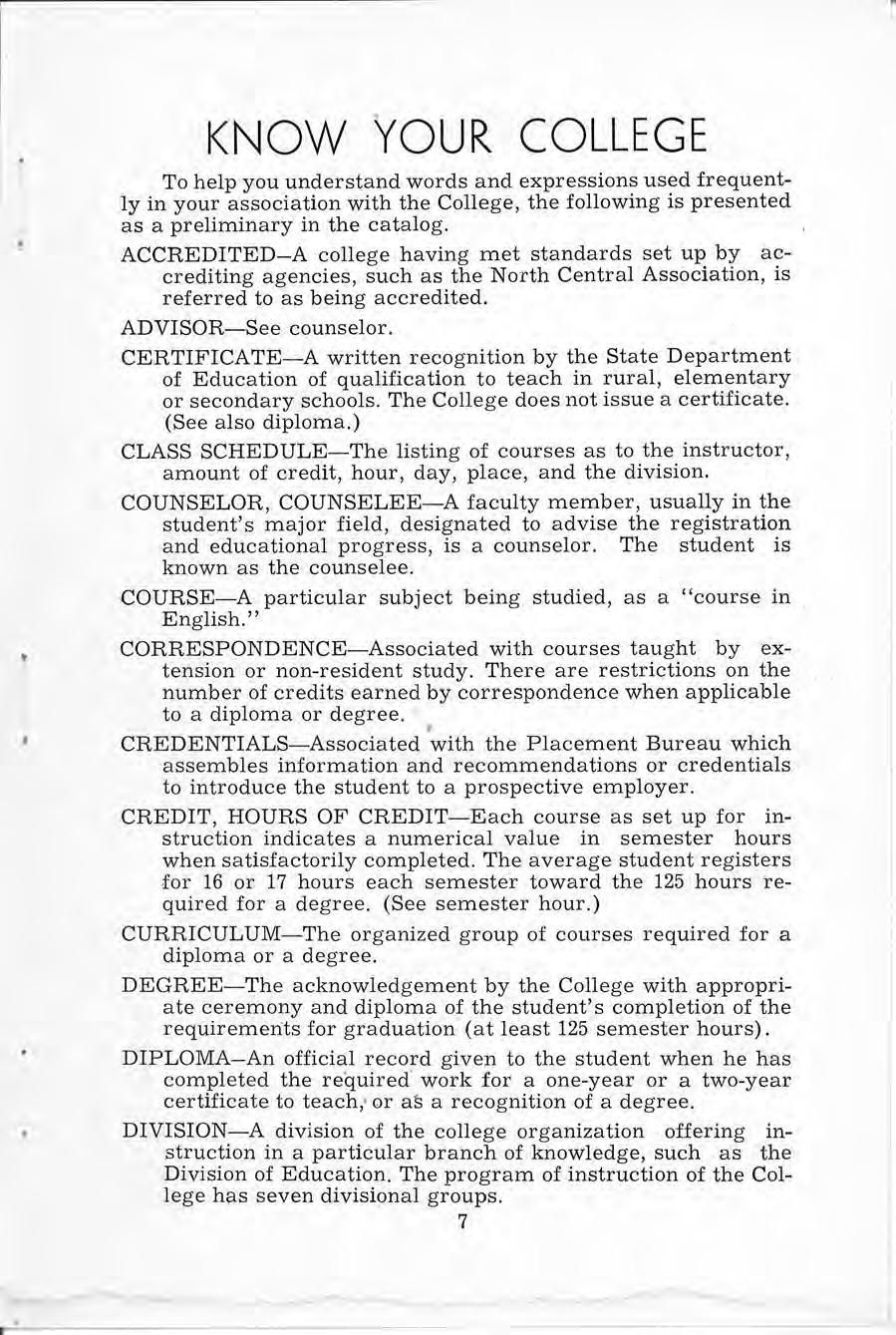 KNOW YOUR COLLEGE

To help you understand words and expressions used frequently in your association with the College, the following is presented as a preliminary in the catalog.

ACCREDITED–A college having met standards set up by accrediting agencies, such as the North Central Association, is referred to as being accredited.

ADVISOR—See counselor.

CERTIFICATE—A written recognition by the State Department of Education of qualification to teach in rural, elementary or secondary schools. The College does not issue a certificate. (See also diploma.)

CLASS SCHEDULE—The listing of courses as to the instructor, amount of credit, hour, day, place, and the division.

COUNSELOR, COUNSELEE—A faculty member, usually in the student's major field, designated to advise the registration and educational progress, is a counselor. The student is known as the counselee.

COURSE—A particular subject being studied, as a "course in English."

CORRESPONDENCE—Associated with courses taught by extension or non-resident study. There are restrictions on the number of credits earned by correspondence when applicable to a diploma or degree.

CREDENTIALS—Associated with the Placement Bureau which assembles information and recommendations or credentials to introduce the student to a prospective employer.

CREDIT, HOURS OF CREDIT—Each course as set up for instruction indicates a numerical value in semester hours when satisfactorily completed. The average student registers for 16 or 17 hours each semester toward the 125 hours required for a degree. (See semester hour.)

CURRICULUM—The organized group of courses required for a diploma or a degree.

DEGREE—The acknowledgement by the College with appropriate ceremony and diploma of the student's completion of the requirements for graduation (at least 125 semester hours).

DIPLOMA–An official record given to the student when he has completed the required work for a one-year or a two-year certificate to teach, or as a recognition of a degree.

DIVISION—A division of the college organization offering instruction in a particular branch of knowledge, such as the Division of Education. The program of instruction of the College has seven divisional groups.

7